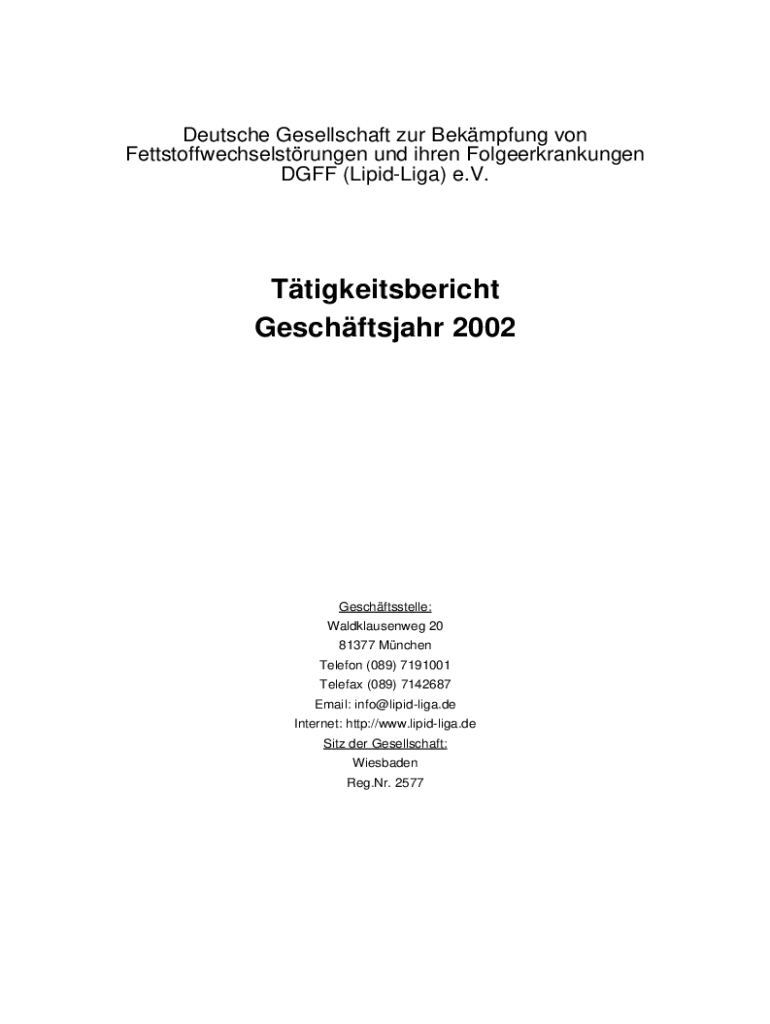 Deutsche Gesellschaft zur Bekämpfung von
Fettstoffwechselstörungen und ihren Folgeerkrankungen
DGFF (Lipid-Liga) e.V.

Tätigkeitsbericht
Geschäftsjahr 2002

Geschäftsstelle:
Waldklausenweg 20
81377 München
Telefon (089) 7191001
Telefax (089) 7142687
Email: info@lipid-liga.de
Internet: http://www.lipid-liga.de
Sitz der Gesellschaft:
Wiesbaden
Reg.Nr. 2577